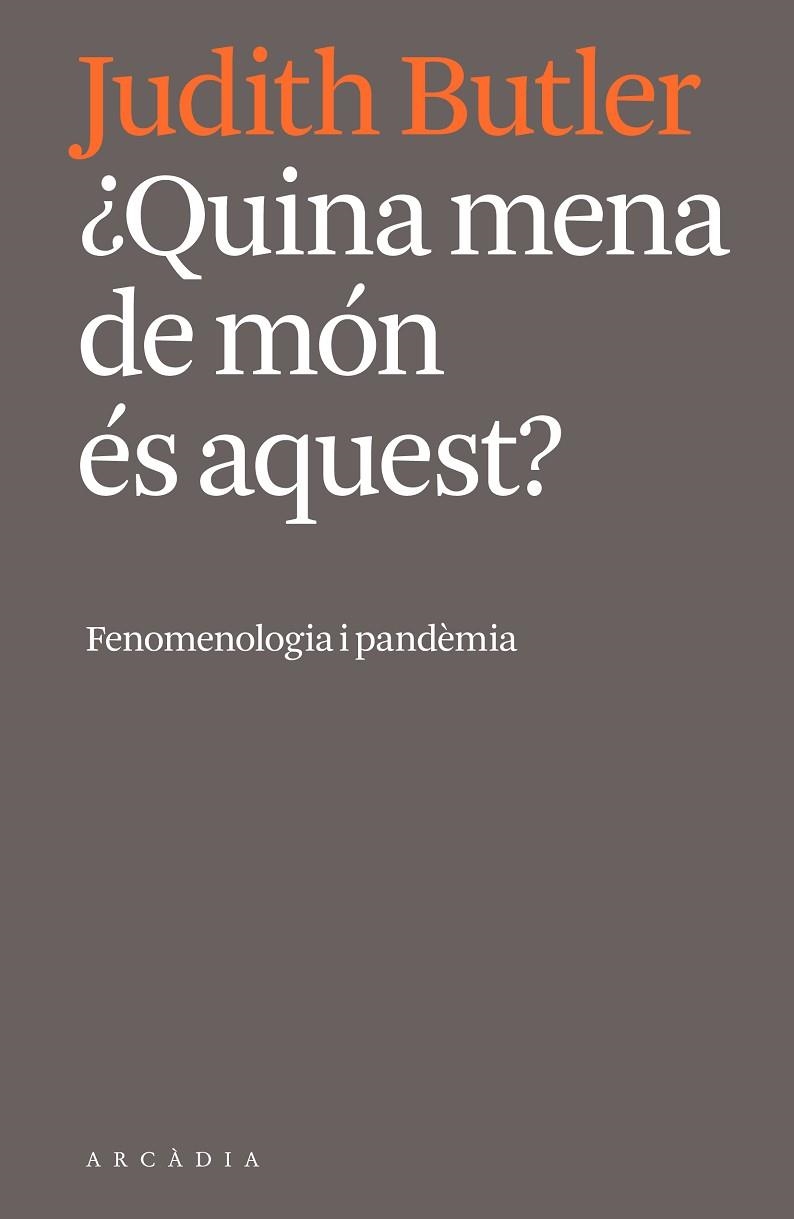 Judith Butler
¿Quina mena de món és aquest?

Fenomenologia i pandèmia

ARCÀDIA